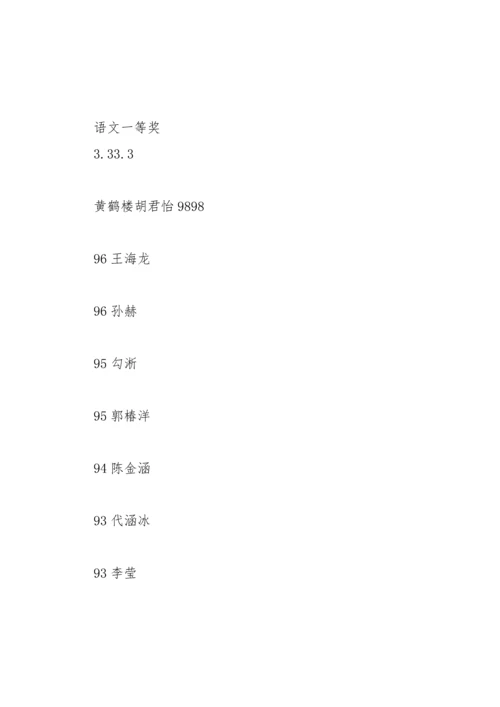 语文一等奖
3.33.3

黄鹤楼胡君怡 9898

96 王海龙

96 孙赫

95 勾浙

95 郭椿洋

94 陈金涵

93 代涵冰

93 李莹